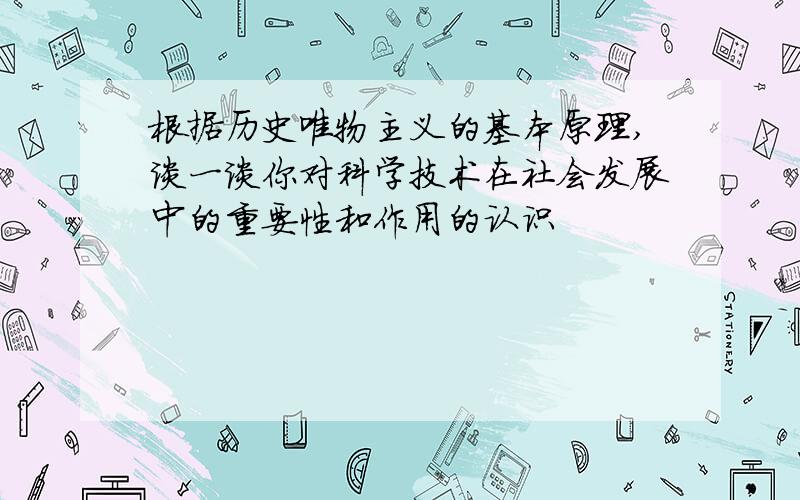 根据历史唯物主义的基本原理,谈一谈你对科学技术在社会发展中的重要性和作用的认识

STATIONERY